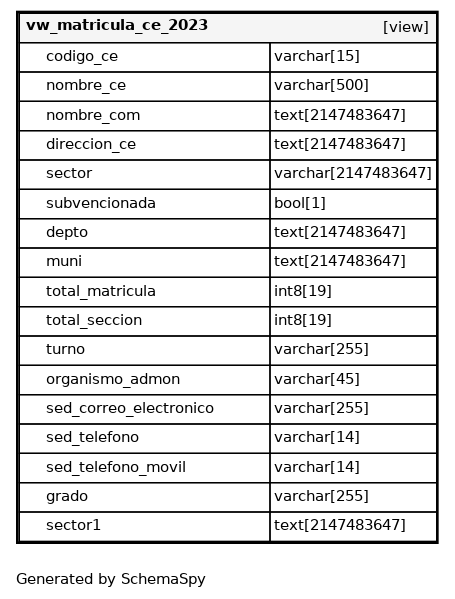 | vw_matricula_ce_2023 | [view] |
|---|---|
| codigo_ce | varchar[15] |
| nombre_ce | varchar[500] |
| nombre_com | text[2147483647] |
| direccion_ce | text[2147483647] |
| sector | varchar[2147483647] |
| subvencionada | bool[1] |
| depto | text[2147483647] |
| muni | text[2147483647] |
| total_matricula | int8[19] |
| total_seccion | int8[19] |
| turno | varchar[255] |
| organismo_admon | varchar[45] |
| sed_correo_electronico | varchar[255] |
| sed_telefono | varchar[14] |
| sed_telefono_movil | varchar[14] |
| grado | varchar[255] |
| sector1 | text[2147483647] |

Generated by SchemaSpy